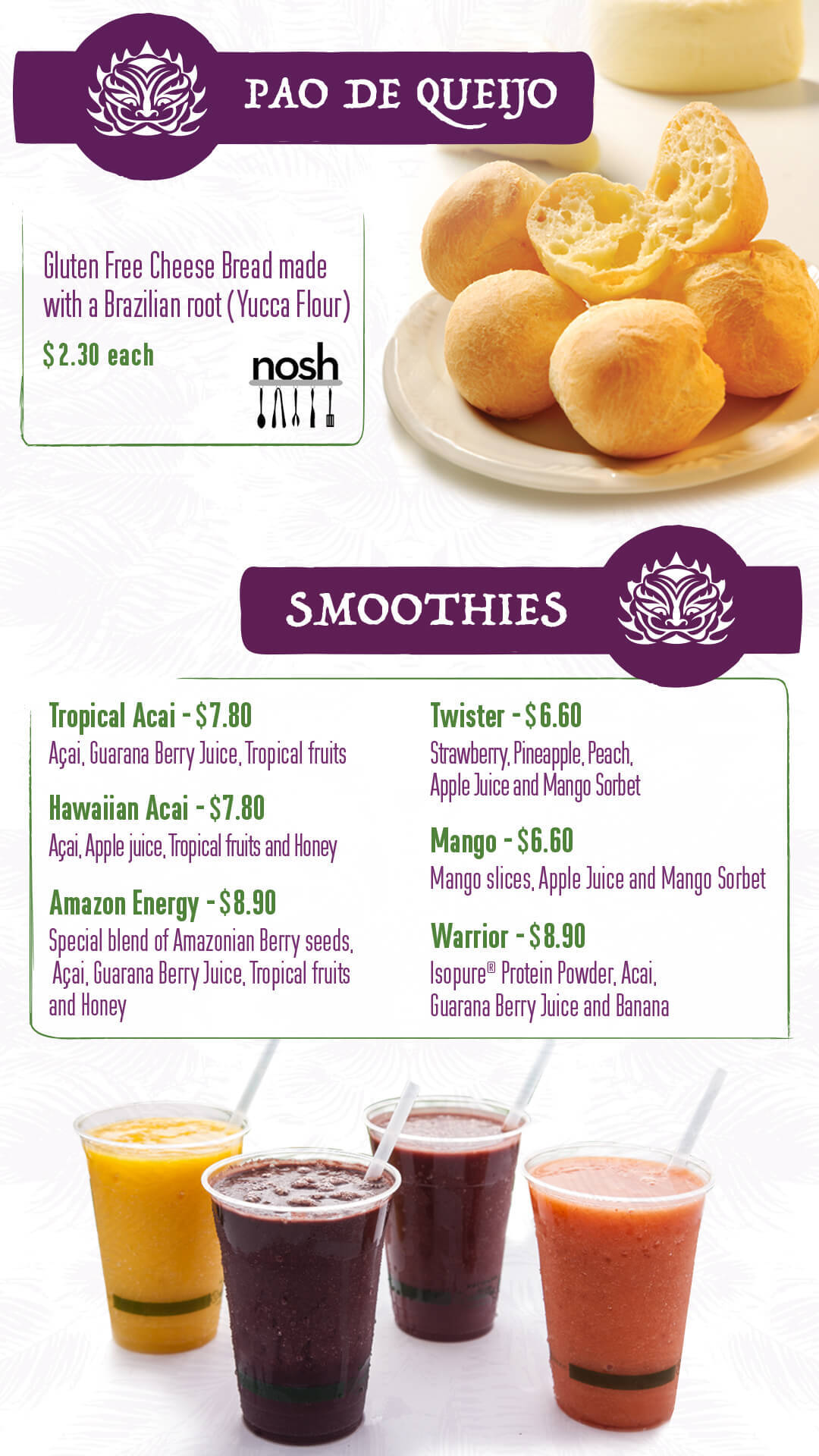 PAO DE QUEIJO

Gluten Free Cheese Bread made with a Brazilian root (Yucca Flour)

$2.30 each

nosh

SMOOTHIES

Tropical Acai - $7.80
Açai, Guarana Berry Juice, Tropical fruits

Hawaiian Acai - $7.80
Açai, Apple juice, Tropical fruits and Honey

Amazon Energy - $8.90
Special blend of Amazonian Berry seeds, Açai, Guarana Berry Juice, Tropical fruits and Honey

Twister - $6.60
Strawberry, Pineapple, Peach, Apple Juice and Mango Sorbet

Mango - $6.60
Mango slices, Apple Juice and Mango Sorbet

Warrior - $8.90
Isopure® Protein Powder, Acai, Guarana Berry Juice and Banana